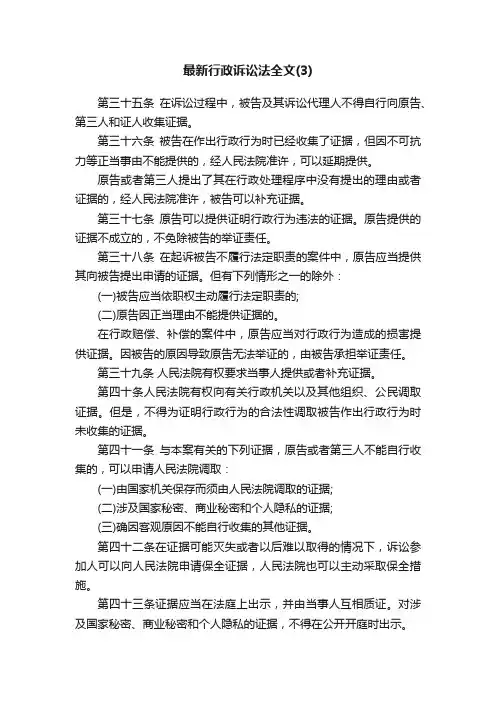 最新行政诉讼法全文(3)

第三十五条 在诉讼过程中，被告及其诉讼代理人不得自行向原告、第三人和证人收集证据。

第三十六条 被告在作出行政行为时已经收集了证据，但因不可抗力等正当事由不能提供的，经人民法院准许，可以延期提供。

原告或者第三人提出了其在行政处理程序中没有提出的理由或者证据的，经人民法院准许，被告可以补充证据。

第三十七条 原告可以提供证明行政行为违法的证据。原告提供的证据不成立的，不免除被告的举证责任。

第三十八条 在起诉被告不履行法定职责的案件中，原告应当提供其向被告提出申请的证据。但有下列情形之一的除外：

(一)被告应当依职权主动履行法定职责的;

(二)原告因正当理由不能提供证据的。

在行政赔偿、补偿的案件中，原告应当对行政行为造成的损害提供证据。因被告的原因导致原告无法举证的，由被告承担举证责任。

第三十九条 人民法院有权要求当事人提供或者补充证据。

第四十条人民法院有权向有关行政机关以及其他组织、公民调取证据。但是，不得为证明行政行为的合法性调取被告作出行政行为时未收集的证据。

第四十一条 与本案有关的下列证据，原告或者第三人不能自行收集的，可以申请人民法院调取：

(一)由国家机关保存而须由人民法院调取的证据;

(二)涉及国家秘密、商业秘密和个人隐私的证据;

(三)确因客观原因不能自行收集的其他证据。

第四十二条在证据可能灭失或者以后难以取得的情况下，诉讼参加人可以向人民法院申请保全证据，人民法院也可以主动采取保全措施。

第四十三条证据应当在法庭上出示，并由当事人互相质证。对涉及国家秘密、商业秘密和个人隐私的证据，不得在公开开庭时出示。